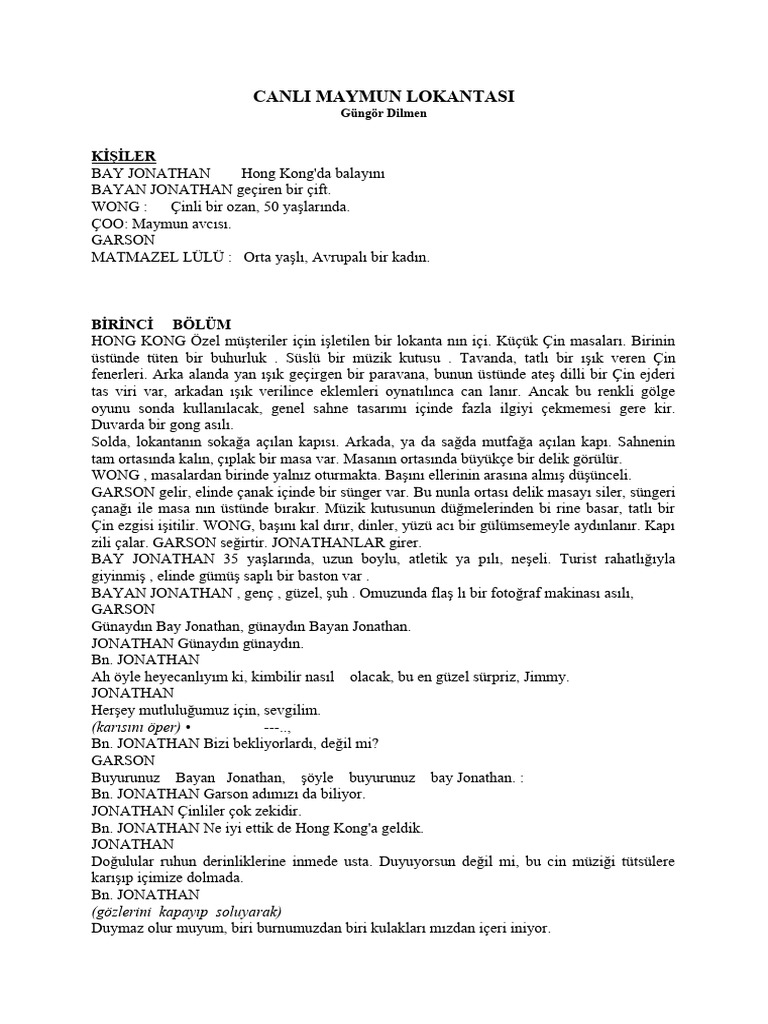 CANLI MAYMUN LOKANTASI
Güngör Dilmen

KİŞİLER
BAY JONATHAN Hong Kong'da balayını
BAYAN JONATHAN geçiren bir çift.
WONG : Çinli bir ozan, 50 yaşlarında.
ÇOO: Maymun avcısı.
GARSON
MATMAZEL LÜLÜ : Orta yaşlı, Avrupalı bir kadın.

BİRİNCİ BÖLÜM
HONG KONG Özel müşteriler için işletilen bir lokanta nın içi. Küçük Çin masaları. Birinin üstünde tüten bir buhurluk . Süslü bir müzik kutusu . Tavanda, tatlı bir ışık veren Çin fenerleri. Arka alanda yan ışık geçirgen bir paravana, bunun üstünde ateş dilli bir Çin ejderi tas viri var, arkadan ışık verilince eklemleri oynatılınca can lanır. Ancak bu renkli gölge oyunu sonda kullanılacak, genel sahne tasarımı içinde fazla ilgiyi çekmemesi gere kir. Duvarda bir gong asılı.
Solda, lokantanın sokağa açılan kapısı. Arkada, ya da sağda mutfağa açılan kapı. Sahnenin tam ortasında kalın, çıplak bir masa var. Masanın ortasında büyükçe bir delik görülür.
WONG , masalardan birinde yalnız oturmakta. Başını ellerinin arasına almış düşünceli.
GARSON gelir, elinde çanak içinde bir sünger var. Bu nunla ortası delik masayı siler, süngeri çanağı ile masa nın üstünde bırakır. Müzik kutusunun düğmelerinden bi rine basar, tatlı bir Çin ezgisi işitilir. WONG, başını kal dırır, dinler, yüzü acı bir gülümsemeyle aydınlanır. Kapı zili çalar. GARSON seğirtir. JONATHANLAR girer.
BAY JONATHAN 35 yaşlarında, uzun boylu, atletik ya pılı, neşeli. Turist rahatlığıyla giyinmiş , elinde gümüş saplı bir baston var .
BAYAN JONATHAN , genç , güzel, şuh . Omuzunda flaş lı bir fotoğraf makinası asılı,
GARSON
Günaydın Bay Jonathan, günaydın Bayan Jonathan.
JONATHAN Günaydın günaydın.
Bn. JONATHAN
Ah öyle heyecanlıyım ki, kimbilir nasıl olacak, bu en güzel sürpriz, Jimmy.
JONATHAN
Herşey mutluluğumuz için, sevgilim.
(karısını öper) • ---..,
Bn. JONATHAN Bizi bekliyorlardı, değil mi?
GARSON
Buyurunuz Bayan Jonathan, şöyle buyurunuz bay Jonathan. :
Bn. JONATHAN Garson adımızı da biliyor.
JONATHAN Çinliler çok zekidir.
Bn. JONATHAN Ne iyi ettik de Hong Kong'a geldik.
JONATHAN
Doğulular ruhun derinliklerine inmede usta. Duyuyorsun değil mi, bu cin müziği tütsülere karışıp içimize dolmada.
Bn. JONATHAN
(gözlerini kapayıp soluyarak)
Duymaz olur muyum, biri burnumuzdan biri kulakları mızdan içeri iniyor.